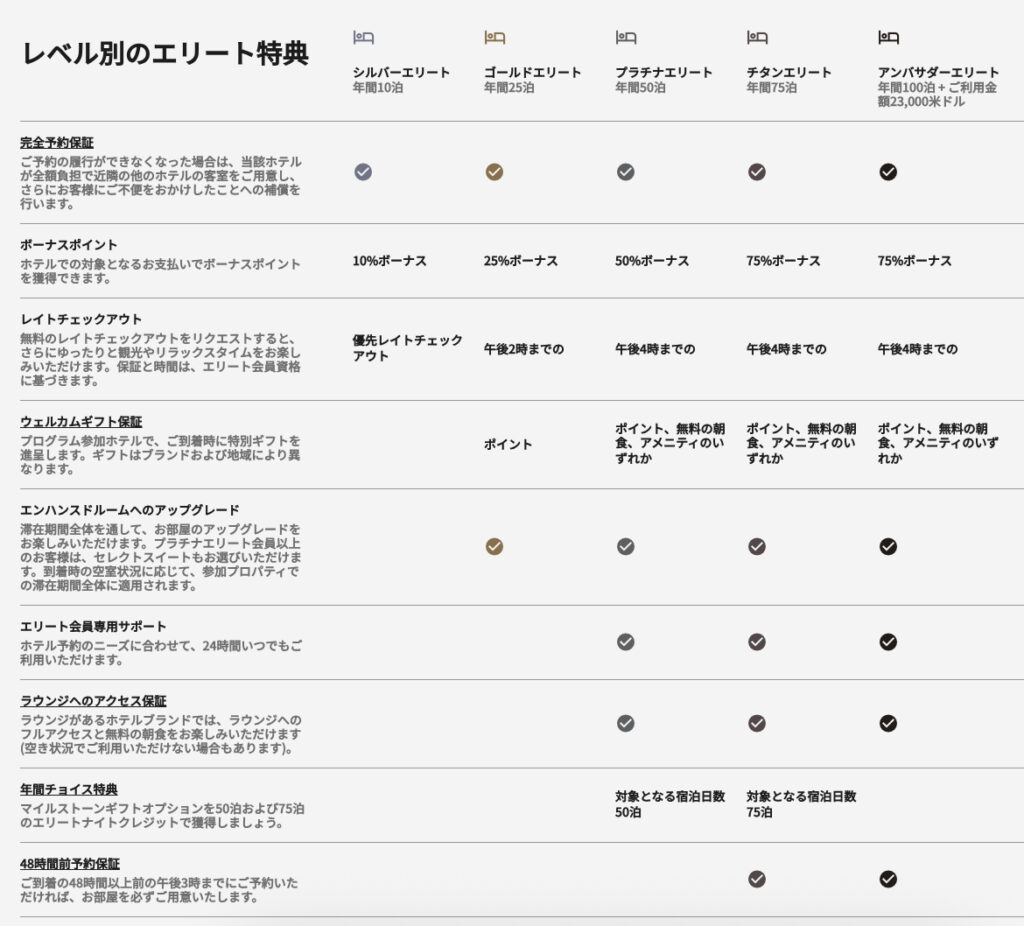 | レベル別のエリート特典 | シルバーエリート 年間10泊 | ゴールドエリート 年間25泊 | プラチナエリート 年間50泊 | チタンエリート 年間75泊 | アンバサダーエリート 年間100泊 + ご利用金額23,000米ドル |
|---|---|---|---|---|---|
| 完全予約保証 ご予約の履行ができなくなった場合は、当該ホテルが全額負担で近隣の他のホテルの客室をご用意し、さらにお客様にご不便をおかけしたことへの補償を行います。 | ✓ | ✓ | ✓ | ✓ | ✓ |
| ボーナスポイント ホテルでの対象となるお支払いでボーナスポイントを獲得できます。 | 10%ボーナス | 25%ボーナス | 50%ボーナス | 75%ボーナス | 75%ボーナス |
| レイトチェックアウト 無料のレイトチェックアウトをリクエストすると、さらにゆったりと観光やリラックスタイムをお楽しみいただけます。保証と時間は、エリート会員資格に基づきます。 | 優先レイトチェックアウト | 午後2時までの | 午後4時までの | 午後4時までの | 午後4時までの |
| ウェルカムギフト保証 プログラム参加ホテルで、ご到着時に特別ギフトを進呈します。ギフトはブランドおよび地域により異なります。 | | ポイント | ポイント、無料の朝食、アメニティのいずれか | ポイント、無料の朝食、アメニティのいずれか | ポイント、無料の朝食、アメニティのいずれか |
| エンハンスドルームへのアップグレード 滞在期間全体を通して、お部屋のアップグレードをお楽しみいただけます。プラチナエリート会員以上のお客様は、セレクトスイートもお選びいただけます。到着時の空室状況に応じて、参加プロパティでの滞在期間全体に適用されます。 | | ✓ | ✓ | ✓ | ✓ |
| エリート会員専用サポート ホテル予約のニーズに合わせて、24時間いつでもご利用いただけます。 | | | ✓ | ✓ | ✓ |
| ラウンジへのアクセス保証 ラウンジがあるホテルブランドでは、ラウンジへのフルアクセスと無料の朝食をお楽しみいただけます(空き状況でご利用いただけない場合もあります)。 | | | ✓ | ✓ | ✓ |
| 年間チョイス特典 マイルストーンギフトオプションを50泊および75泊のエリートナイトクレジットで獲得しましょう。 | | | 対象となる宿泊日数50泊 | 対象となる宿泊日数75泊 | |
| 48時間前予約保証 ご到着の48時間以上前の午後3時までにご予約いただければ、お部屋を必ずご用意いたします。 | | | | ✓ | ✓ |